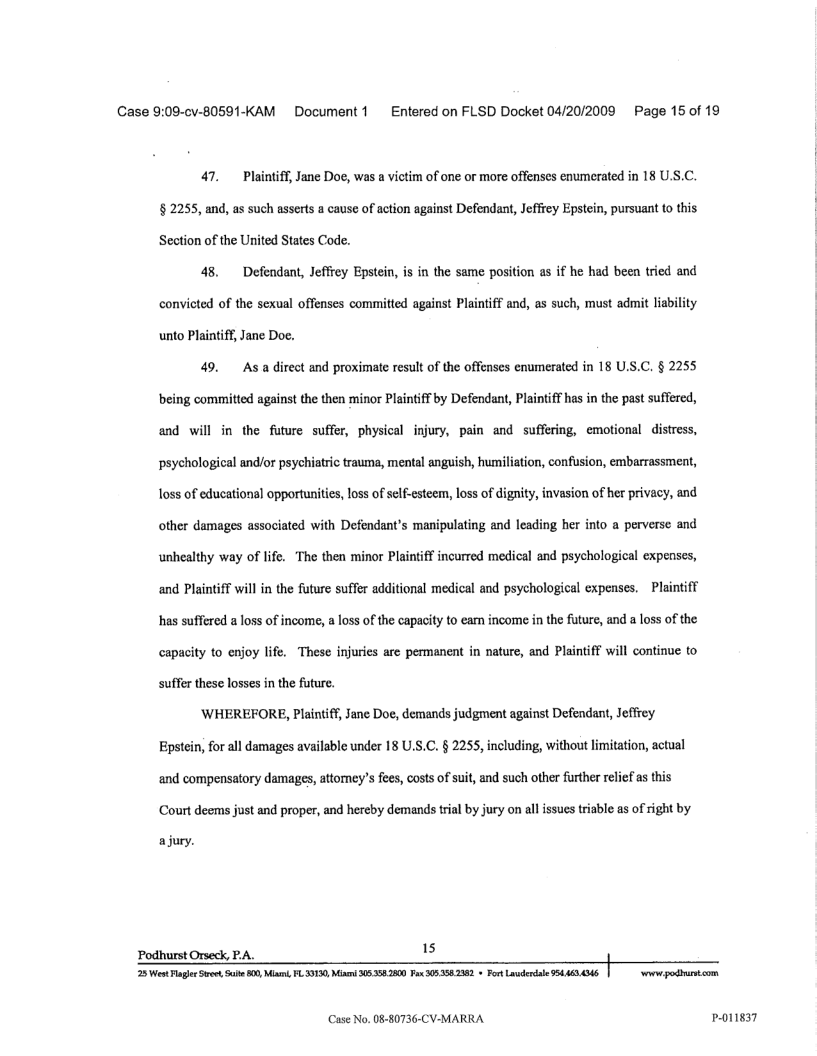 Case 9:09-cv-80591-KAM Document 1 Entered on FLSD Docket 04/20/2009 Page 15 of 19

47. Plaintiff, Jane Doe, was a victim of one or more offenses enumerated in 18 U.S.C. § 2255, and, as such asserts a cause of action against Defendant, Jeffrey Epstein, pursuant to this Section of the United States Code.

48. Defendant, Jeffrey Epstein, is in the same position as if he had been tried and convicted of the sexual offenses committed against Plaintiff and, as such, must admit liability unto Plaintiff, Jane Doe.

49. As a direct and proximate result of the offenses enumerated in 18 U.S.C. § 2255 being committed against the then minor Plaintiff by Defendant, Plaintiff has in the past suffered, and will in the future suffer, physical injury, pain and suffering, emotional distress, psychological and/or psychiatric trauma, mental anguish, humiliation, confusion, embarrassment, loss of educational opportunities, loss of self-esteem, loss of dignity, invasion of her privacy, and other damages associated with Defendant's manipulating and leading her into a perverse and unhealthy way of life. The then minor Plaintiff incurred medical and psychological expenses, and Plaintiff will in the future suffer additional medical and psychological expenses. Plaintiff has suffered a loss of income, a loss of the capacity to earn income in the future, and a loss of the capacity to enjoy life. These injuries are permanent in nature, and Plaintiff will continue to suffer these losses in the future.

WHEREFORE, Plaintiff, Jane Doe, demands judgment against Defendant, Jeffrey Epstein, for all damages available under 18 U.S.C. § 2255, including, without limitation, actual and compensatory damages, attorney's fees, costs of suit, and such other further relief as this Court deems just and proper, and hereby demands trial by jury on all issues triable as of right by a jury.

Podhurst Orseck, P.A.

15

25 West Flagler Street, Suite 800, Miami, FL 33130, Miami 305.358.2800 Fax 305.358.2382 • Fort Lauderdale 954.463.4346

www.podhurst.com

Case No. 08-80736-CV-MARRA

P-011837